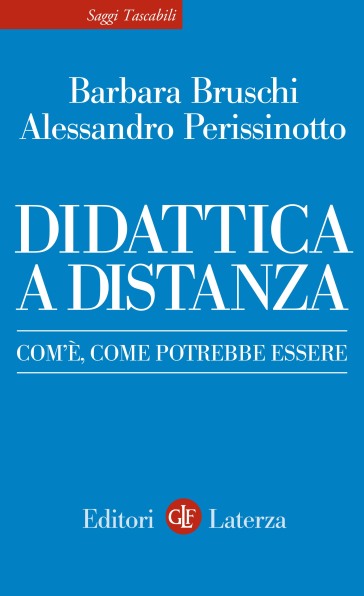 Saggi Tascabili

Barbara Bruschi
Alessandro Perissinotto

DIDATTICA
A DISTANZA

COM'È, COME POTREBBE ESSERE

Editori GLF Laterza